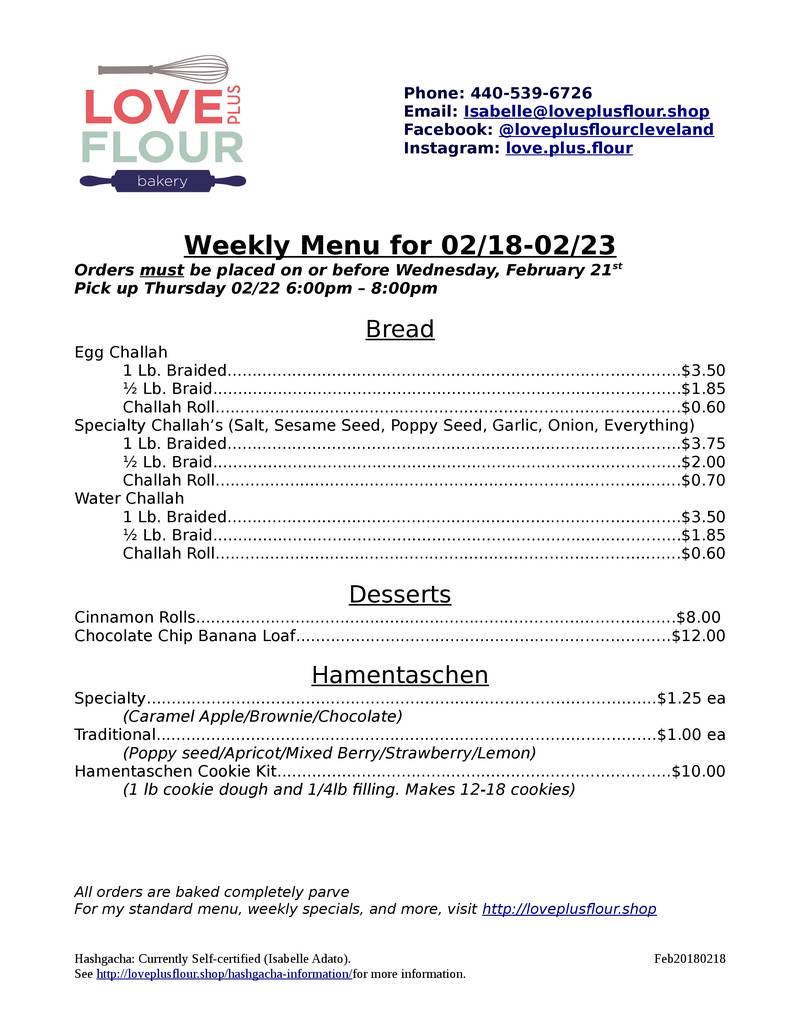 LOVE PLUS FLOUR
bakery

Phone: 440-539-6726
Email: Isabelle@loveplusflour.shop
Facebook: @loveplusflourcleveland
Instagram: love.plus.flour

Weekly Menu for 02/18-02/23
Orders must be placed on or before Wednesday, February 21$^{st}$
Pick up Thursday 02/22 6:00pm – 8:00pm

Bread
Egg Challah
1 Lb. Braided..........$3.50
½ Lb. Braid..........$1.85
Challah Roll..........$0.60
Specialty Challah's (Salt, Sesame Seed, Poppy Seed, Garlic, Onion, Everything)
1 Lb. Braided..........$3.75
½ Lb. Braid..........$2.00
Challah Roll..........$0.70
Water Challah
1 Lb. Braided..........$3.50
½ Lb. Braid..........$1.85
Challah Roll..........$0.60

Desserts
Cinnamon Rolls..........$8.00
Chocolate Chip Banana Loaf..........$12.00

Hamentaschen
Specialty..........$1.25 ea
(Caramel Apple/Brownie/Chocolate)
Traditional..........$1.00 ea
(Poppy seed/Apricot/Mixed Berry/Strawberry/Lemon)
Hamentaschen Cookie Kit..........$10.00
(1 lb cookie dough and 1/4lb filling. Makes 12-18 cookies)

All orders are baked completely parve
For my standard menu, weekly specials, and more, visit http://loveplusflour.shop

Hashgacha: Currently Self-certified (Isabelle Adato).
See http://loveplusflour.shop/hashgacha-information/for more information.

Feb20180218